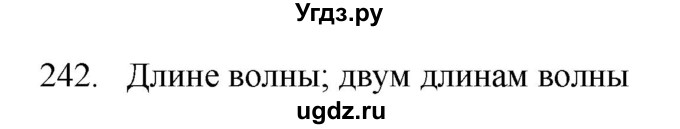 Угдз.ру

242. Длине волны; двум длинам волны

ugdz.ru